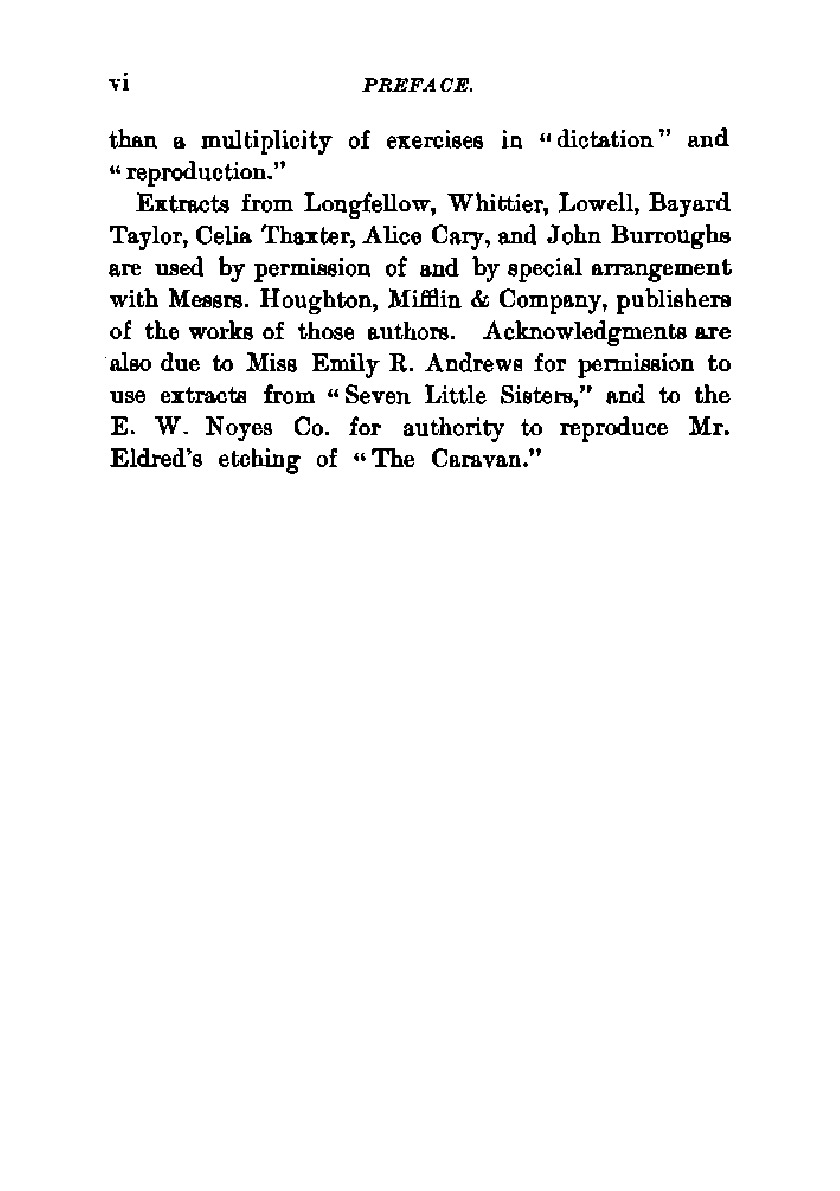 vi PREFACE.

than a multiplicity of exercises in "dictation" and "reproduction."

Extracts from Longfellow, Whittier, Lowell, Bayard Taylor, Celia Thaxter, Alice Cary, and John Burroughs are used by permission of and by special arrangement with Messrs. Houghton, Mifflin & Company, publishers of the works of those authors. Acknowledgments are also due to Miss Emily R. Andrews for permission to use extracts from "Seven Little Sisters," and to the E. W. Noyes Co. for authority to reproduce Mr. Eldred's etching of "The Caravan."